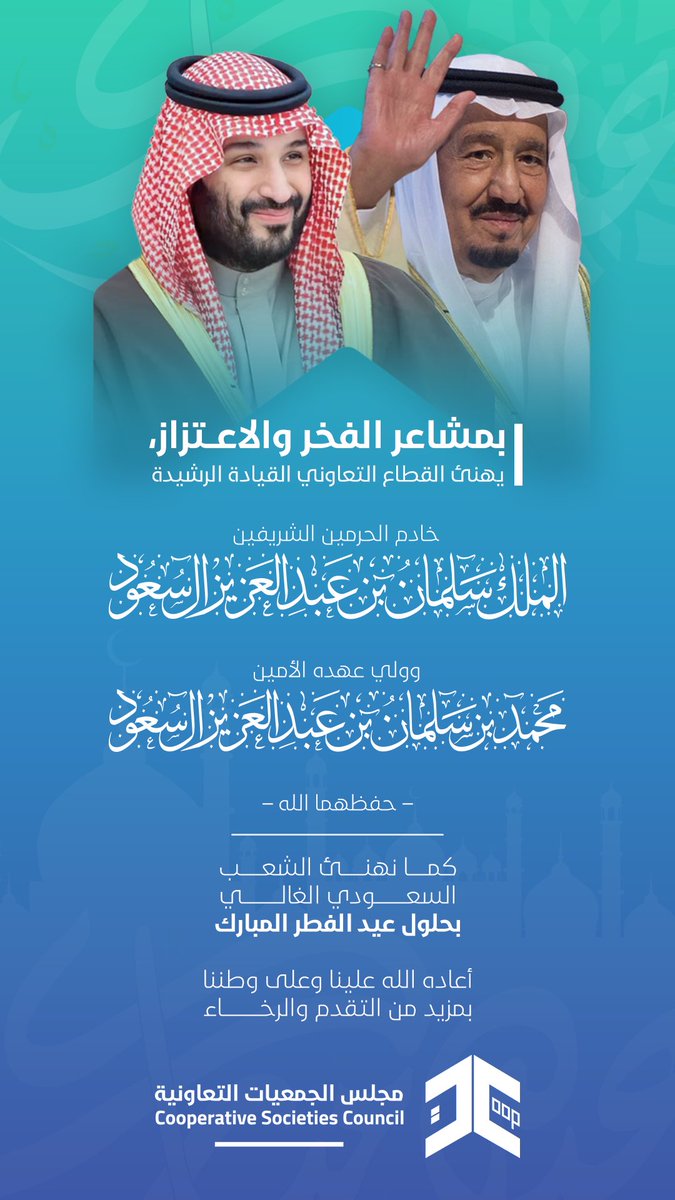 بمشاعر الفخر والاعتزاز،
يهنئ القطاع التعاوني القيادة الرشيدة

خادم الحرمين الشريفين
الملك سلمان بن عبدالعزيز آل سعود

وولي عهده الأمين
محمد بن سلمان بن عبدالعزيز آل سعود

– حفظهما الله –

كما نهنئ الشعب
السعودي الغالي
بحلول عيد الفطر المبارك

أعاده الله علينا وعلى وطننا
بمزيد من التقدم والرخاء

مجلس الجمعيات التعاونية
Cooperative Societies Council